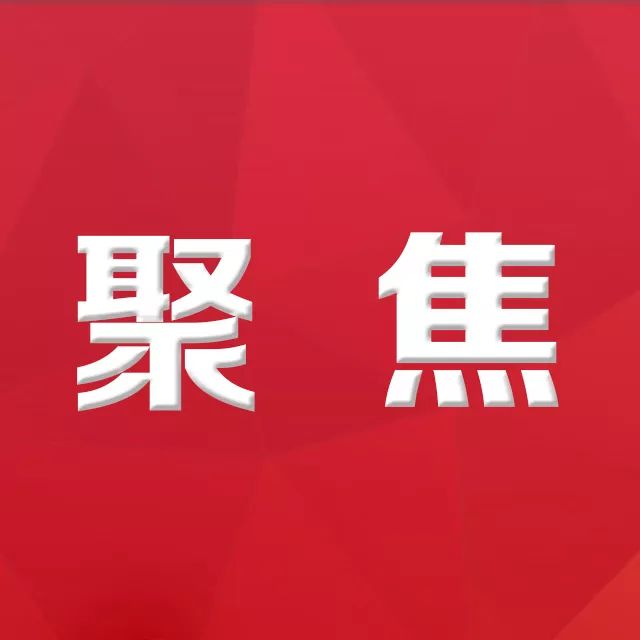 聚 焦